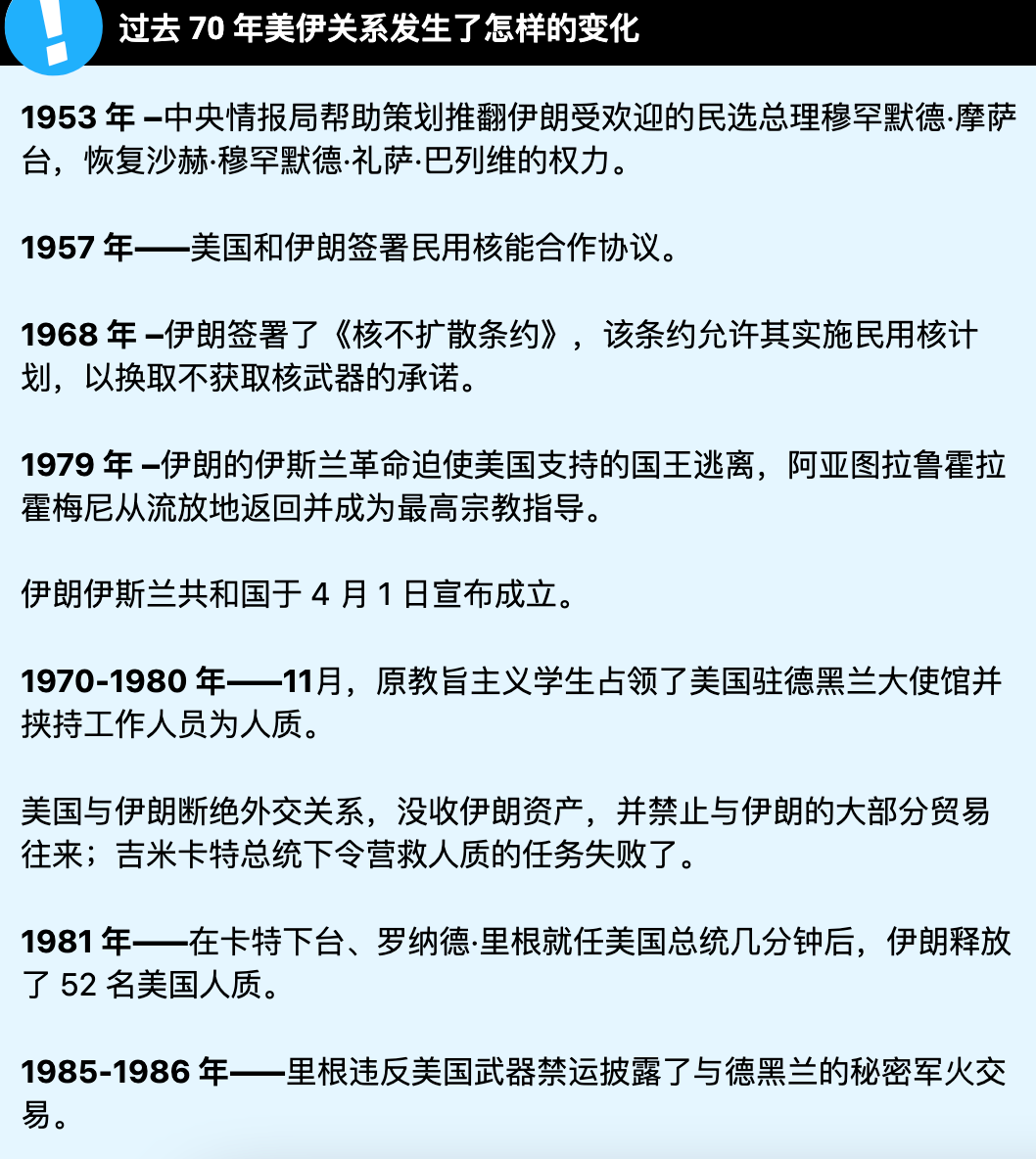 !
过去 70 年美伊关系发生了怎样的变化

1953 年 –中央情报局帮助策划推翻伊朗受欢迎的民选总理穆罕默德·摩萨台，恢复沙赫·穆罕默德·礼萨·巴列维的权力。

1957 年——美国和伊朗签署民用核能合作协议。

1968 年 –伊朗签署了《核不扩散条约》，该条约允许其实施民用核计划，以换取不获取核武器的承诺。

1979 年 –伊朗的伊斯兰革命迫使美国支持的国王逃离，阿亚图拉鲁霍拉霍梅尼从流放地返回并成为最高宗教指导。

伊朗伊斯兰共和国于 4 月 1 日宣布成立。

1970-1980 年——11月，原教旨主义学生占领了美国驻德黑兰大使馆并挟持工作人员为人质。

美国与伊朗断绝外交关系，没收伊朗资产，并禁止与伊朗的大部分贸易往来；吉米卡特总统下令营救人质的任务失败了。

1981 年——在卡特下台、罗纳德·里根就任美国总统几分钟后，伊朗释放了 52 名美国人质。

1985-1986 年——里根违反美国武器禁运披露了与德黑兰的秘密军火交易。